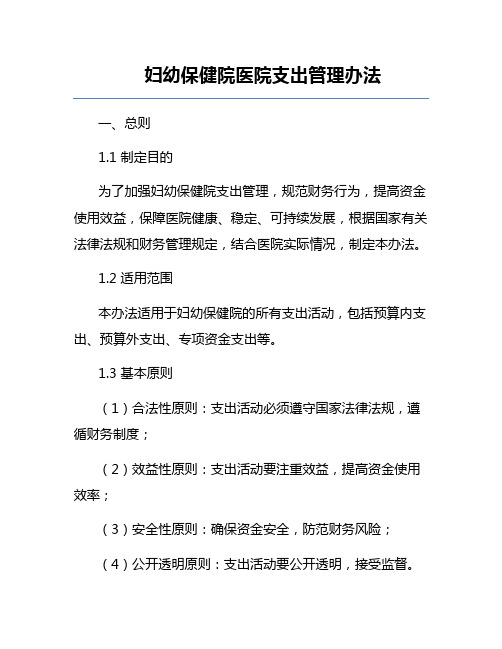 妇幼保健院医院支出管理办法

一、总则

1.1 制定目的

为了加强妇幼保健院支出管理，规范财务行为，提高资金使用效益，保障医院健康、稳定、可持续发展，根据国家有关法律法规和财务管理规定，结合医院实际情况，制定本办法。

1.2 适用范围

本办法适用于妇幼保健院的所有支出活动，包括预算内支出、预算外支出、专项资金支出等。

1.3 基本原则

（1）合法性原则：支出活动必须遵守国家法律法规，遵循财务制度；

（2）效益性原则：支出活动要注重效益，提高资金使用效率；

（3）安全性原则：确保资金安全，防范财务风险；

（4）公开透明原则：支出活动要公开透明，接受监督。